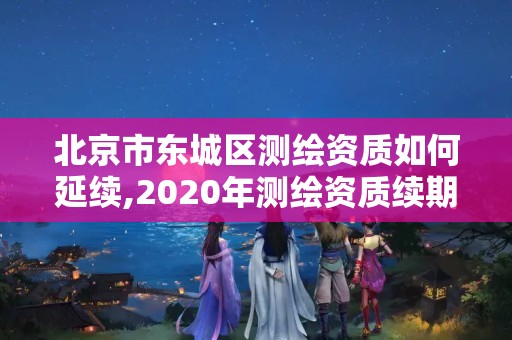 北京市东城区测绘资质如何延续,2020年测绘资质续期